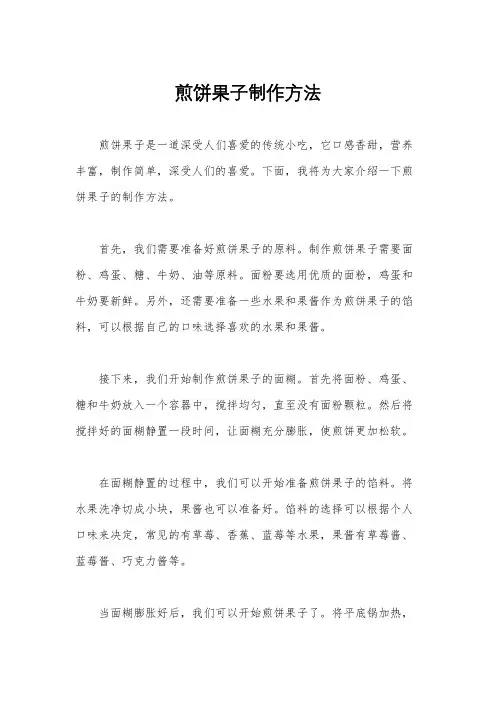 煎饼果子制作方法

煎饼果子是一道深受人们喜爱的传统小吃，它口感香甜，营养丰富，制作简单，深受人们的喜爱。下面，我将为大家介绍一下煎饼果子的制作方法。

首先，我们需要准备好煎饼果子的原料。制作煎饼果子需要面粉、鸡蛋、糖、牛奶、油等原料。面粉要选用优质的面粉，鸡蛋和牛奶要新鲜。另外，还需要准备一些水果和果酱作为煎饼果子的馅料，可以根据自己的口味选择喜欢的水果和果酱。

接下来，我们开始制作煎饼果子的面糊。首先将面粉、鸡蛋、糖和牛奶放入一个容器中，搅拌均匀，直至没有面粉颗粒。然后将搅拌好的面糊静置一段时间，让面糊充分膨胀，使煎饼更加松软。

在面糊静置的过程中，我们可以开始准备煎饼果子的馅料。将水果洗净切成小块，果酱也可以准备好。馅料的选择可以根据个人口味来决定，常见的有草莓、香蕉、蓝莓等水果，果酱有草莓酱、蓝莓酱、巧克力酱等。

当面糊膨胀好后，我们可以开始煎饼果子了。将平底锅加热，